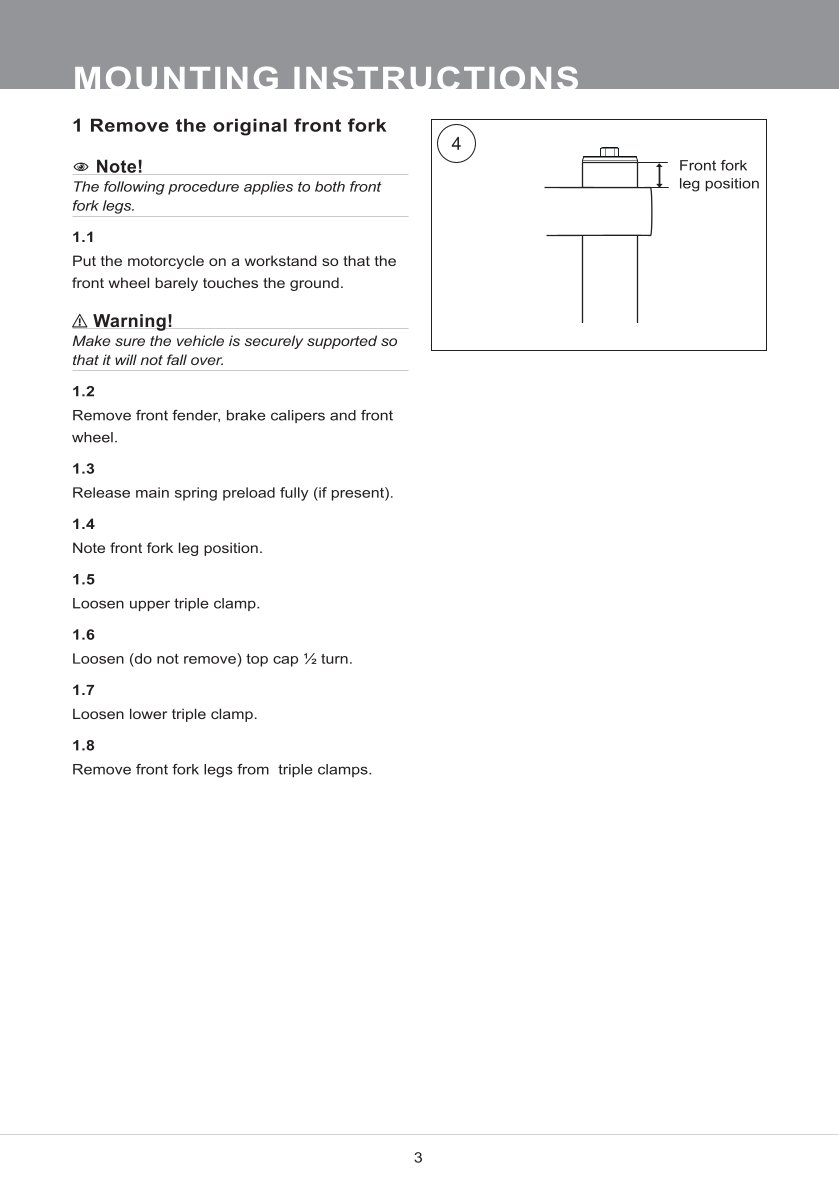 MOUNTING INSTRUCTIONS

1 Remove the original front fork

Note!
The following procedure applies to both front fork legs.

1.1
Put the motorcycle on a workstand so that the front wheel barely touches the ground.

Warning!
Make sure the vehicle is securely supported so that it will not fall over.

1.2
Remove front fender, brake calipers and front wheel.

1.3
Release main spring preload fully (if present).

1.4
Note front fork leg position.

1.5
Loosen upper triple clamp.

1.6
Loosen (do not remove) top cap ½ turn.

1.7
Loosen lower triple clamp.

1.8
Remove front fork legs from  triple clamps.

4

Front fork leg position

3